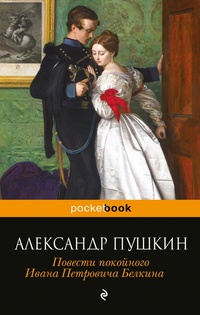 pocketbook

АЛЕКСАНДР ПУШКИН

Повести покойного Ивана Петровича Белкина